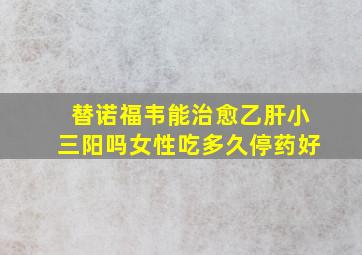 替诺福韦能治愈乙肝小三阳吗女性吃多久停药好